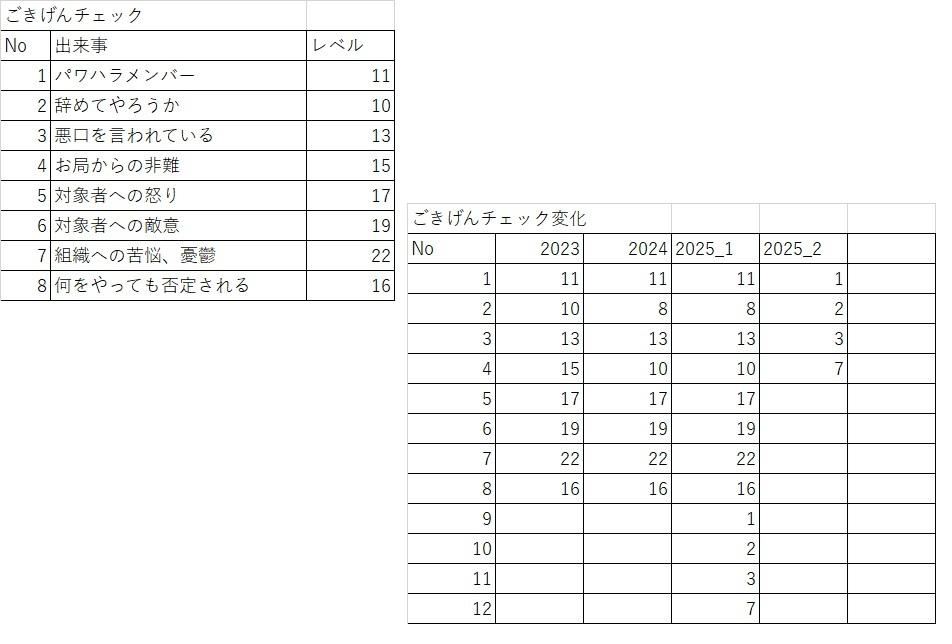 ごきげんチェック

| No | 出来事 | レベル |
|---|---|---|
| 1 | パワハラメンバー | 11 |
| 2 | 辞めてやろうか | 10 |
| 3 | 悪口を言われている | 13 |
| 4 | お局からの非難 | 15 |
| 5 | 対象者への怒り | 17 |
| 6 | 対象者への敵意 | 19 |
| 7 | 組織への苦悩、憂鬱 | 22 |
| 8 | 何をやっても否定される | 16 |

ごきげんチェック変化

| No | 2023 | 2024 | 2025_1 | 2025_2 |  |
|---|---|---|---|---|---|
| 1 | 11 | 11 | 11 | 1 |  |
| 2 | 10 | 8 | 8 | 2 |  |
| 3 | 13 | 13 | 13 | 3 |  |
| 4 | 15 | 10 | 10 | 7 |  |
| 5 | 17 | 17 | 17 |  |  |
| 6 | 19 | 19 | 19 |  |  |
| 7 | 22 | 22 | 22 |  |  |
| 8 | 16 | 16 | 16 |  |  |
| 9 |  |  | 1 |  |  |
| 10 |  |  | 2 |  |  |
| 11 |  |  | 3 |  |  |
| 12 |  |  | 7 |  |  |